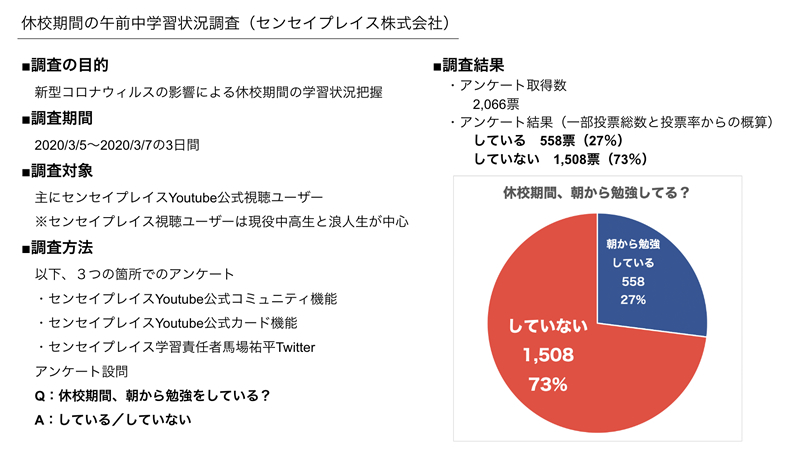 休校期間の午前中学習状況調査（センセイプレイス株式会社）

■調査の目的

新型コロナウィルスの影響による休校期間の学習状況把握

■調査期間

2020/3/5〜2020/3/7の3日間

■調査対象

主にセンセイプレイスYoutube公式視聴ユーザー

※センセイプレイス視聴ユーザーは現役中高生と浪人生が中心

■調査方法

以下、３つの箇所でのアンケート

・センセイプレイスYoutube公式コミュニティ機能

・センセイプレイスYoutube公式カード機能

・センセイプレイス学習責任者馬場祐平Twitter

アンケート設問

Q：休校期間、朝から勉強をしている？

A：している／していない

■調査結果

・アンケート取得数

2,066票

・アンケート結果（一部投票総数と投票率からの概算）

している 558票（27%）

していない 1,508票（73%）

休校期間、朝から勉強してる？

朝から勉強
している
558
27%

していない
1,508
73%